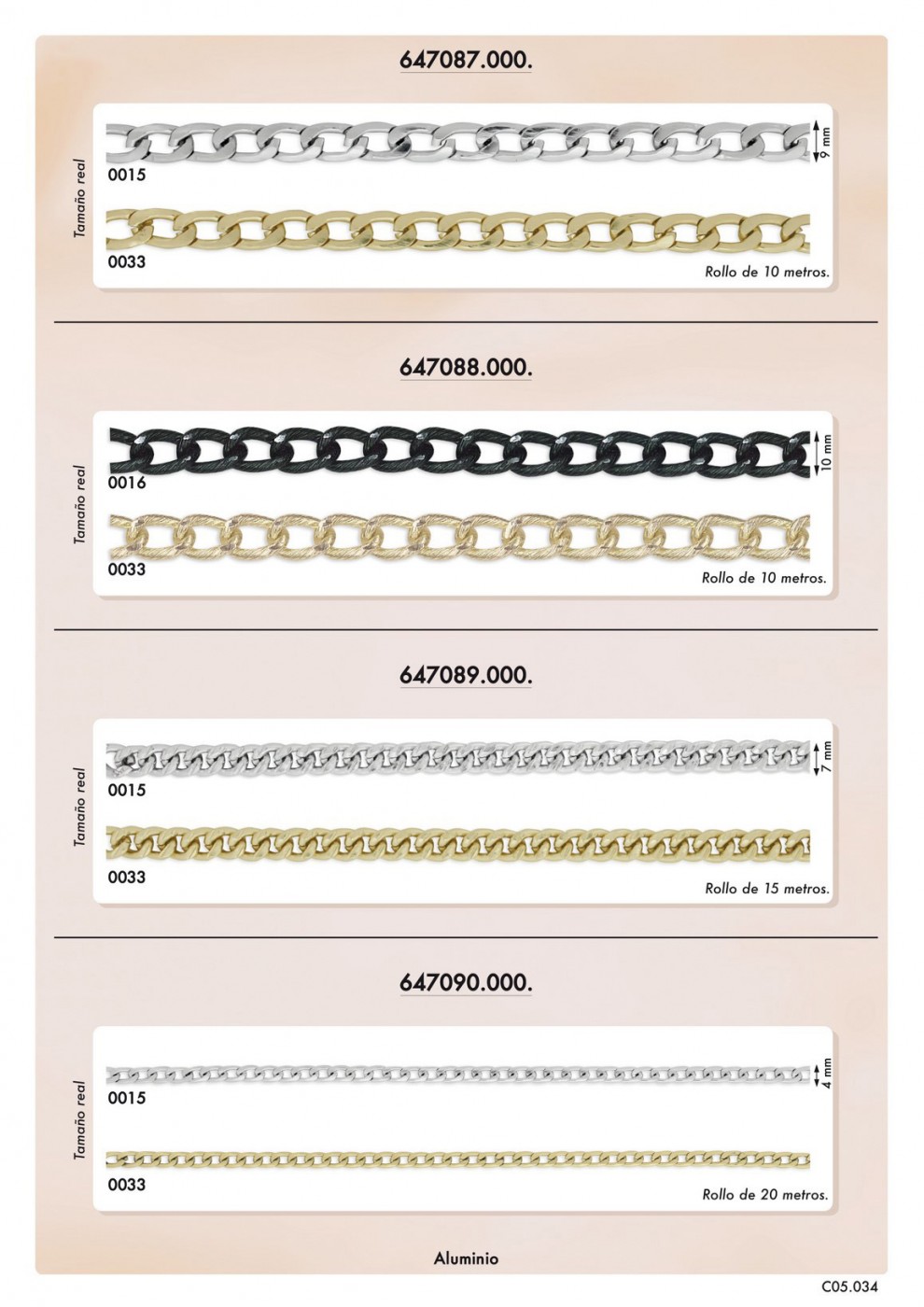 647087.000.

Tamaño real

9 mm

0015

0033

Rollo de 10 metros.

647088.000.

Tamaño real

10 mm

0016

0033

Rollo de 10 metros.

647089.000.

Tamaño real

7 mm

0015

0033

Rollo de 15 metros.

647090.000.

Tamaño real

4 mm

0015

0033

Rollo de 20 metros.

Aluminio

C05.034